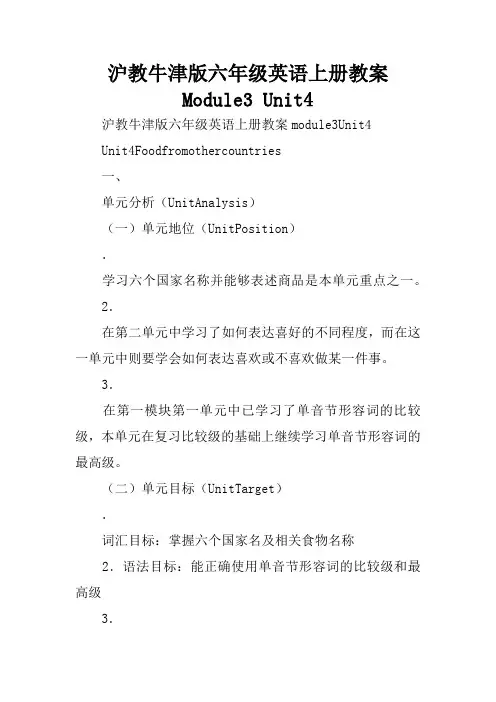 沪教牛津版六年级英语上册教案 Module3 Unit4

沪教牛津版六年级英语上册教案 module3Unit4

Unit4Foodfromothercountries

一、

单元分析（UnitAnalysis）

（一）单元地位（UnitPosition）

.

学习六个国家名称并能够表述商品是本单元重点之一。

2.

在第二单元中学习了如何表达喜好的不同程度，而在这一单元中则要学会如何表达喜欢或不喜欢做某一件事。

3.

在第一模块第一单元中已学习了单音节形容词的比较级，本单元在复习比较级的基础上继续学习单音节形容词的最高级。

（二）单元目标（UnitTarget）

.

词汇目标：掌握六个国家名及相关食物名称

2．语法目标：能正确使用单音节形容词的比较级和最高级

3.